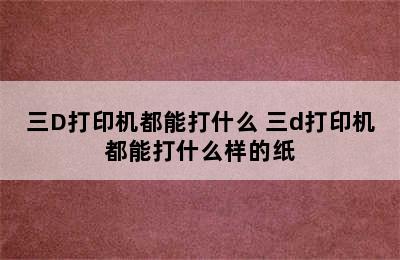 三D打印机都能打什么 三d打印机都能打什么样的纸